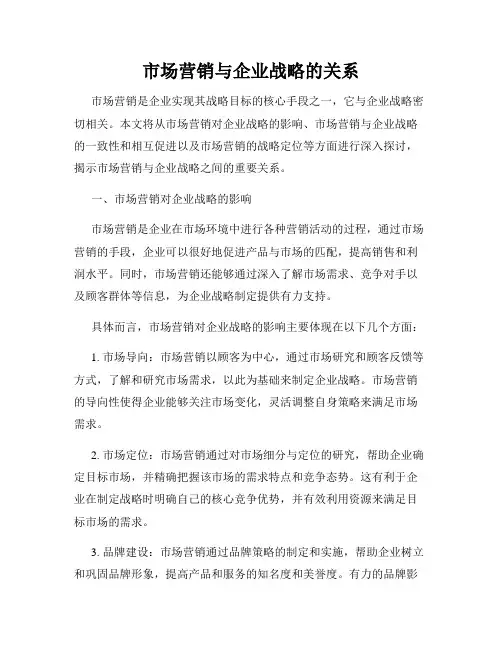 市场营销与企业战略的关系

市场营销是企业实现其战略目标的核心手段之一，它与企业战略密切相关。本文将从市场营销对企业战略的影响、市场营销与企业战略的一致性和相互促进以及市场营销的战略定位等方面进行深入探讨，揭示市场营销与企业战略之间的重要关系。

一、市场营销对企业战略的影响

市场营销是企业在市场环境中进行各种营销活动的过程，通过市场营销的手段，企业可以很好地促进产品与市场的匹配，提高销售和利润水平。同时，市场营销还能够通过深入了解市场需求、竞争对手以及顾客群体等信息，为企业战略制定提供有力支持。

具体而言，市场营销对企业战略的影响主要体现在以下几个方面：

1. 市场导向：市场营销以顾客为中心，通过市场研究和顾客反馈等方式，了解和研究市场需求，以此为基础来制定企业战略。市场营销的导向性使得企业能够关注市场变化，灵活调整自身策略来满足市场需求。

2. 市场定位：市场营销通过对市场细分与定位的研究，帮助企业确定目标市场，并精确把握该市场的需求特点和竞争态势。这有利于企业在制定战略时明确自己的核心竞争优势，并有效利用资源来满足目标市场的需求。

3. 品牌建设：市场营销通过品牌策略的制定和实施，帮助企业树立和巩固品牌形象，提高产品和服务的知名度和美誉度。有力的品牌影